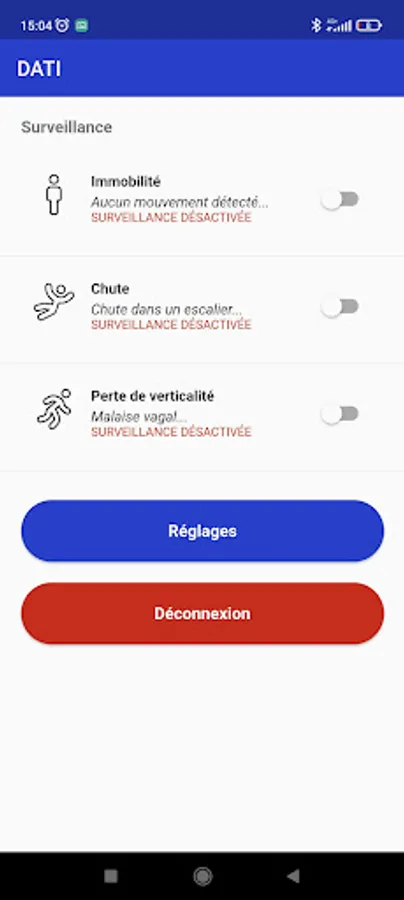 15:04

DATI

Surveillance

Immobilité
Aucun mouvement détecté...
SURVEILLANCE DÉSACTIVÉE

Chute
Chute dans un escalier...
SURVEILLANCE DÉSACTIVÉE

Perte de verticalité
Malaise vagal...
SURVEILLANCE DÉSACTIVÉE

Réglages

Déconnexion